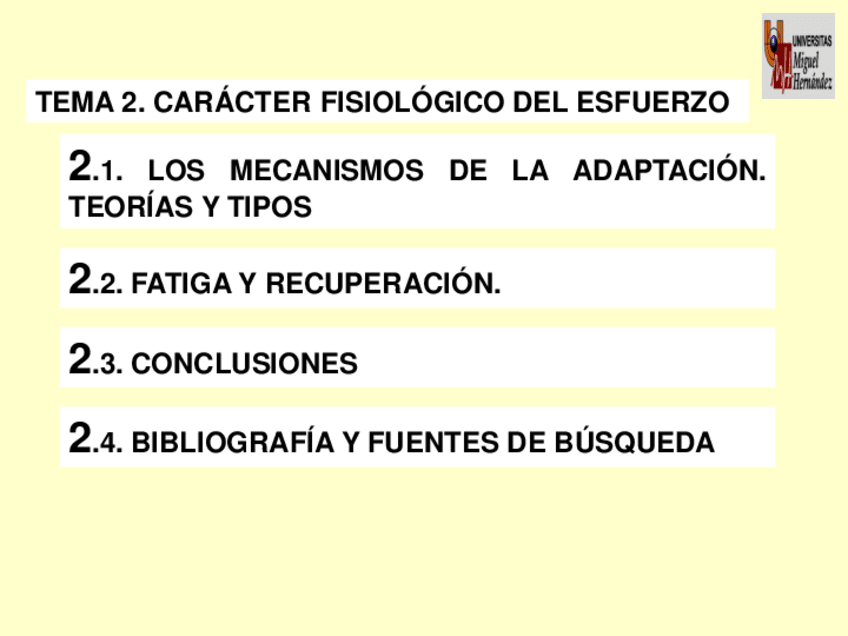 UNIVERSITAS
Miguel
Hernández

TEMA 2. CARÁCTER FISIOLÓGICO DEL ESFUERZO

2.1. LOS MECANISMOS DE LA ADAPTACIÓN. TEORÍAS Y TIPOS

2.2. FATIGA Y RECUPERACIÓN.

2.3. CONCLUSIONES

2.4. BIBLIOGRAFÍA Y FUENTES DE BÚSQUEDA